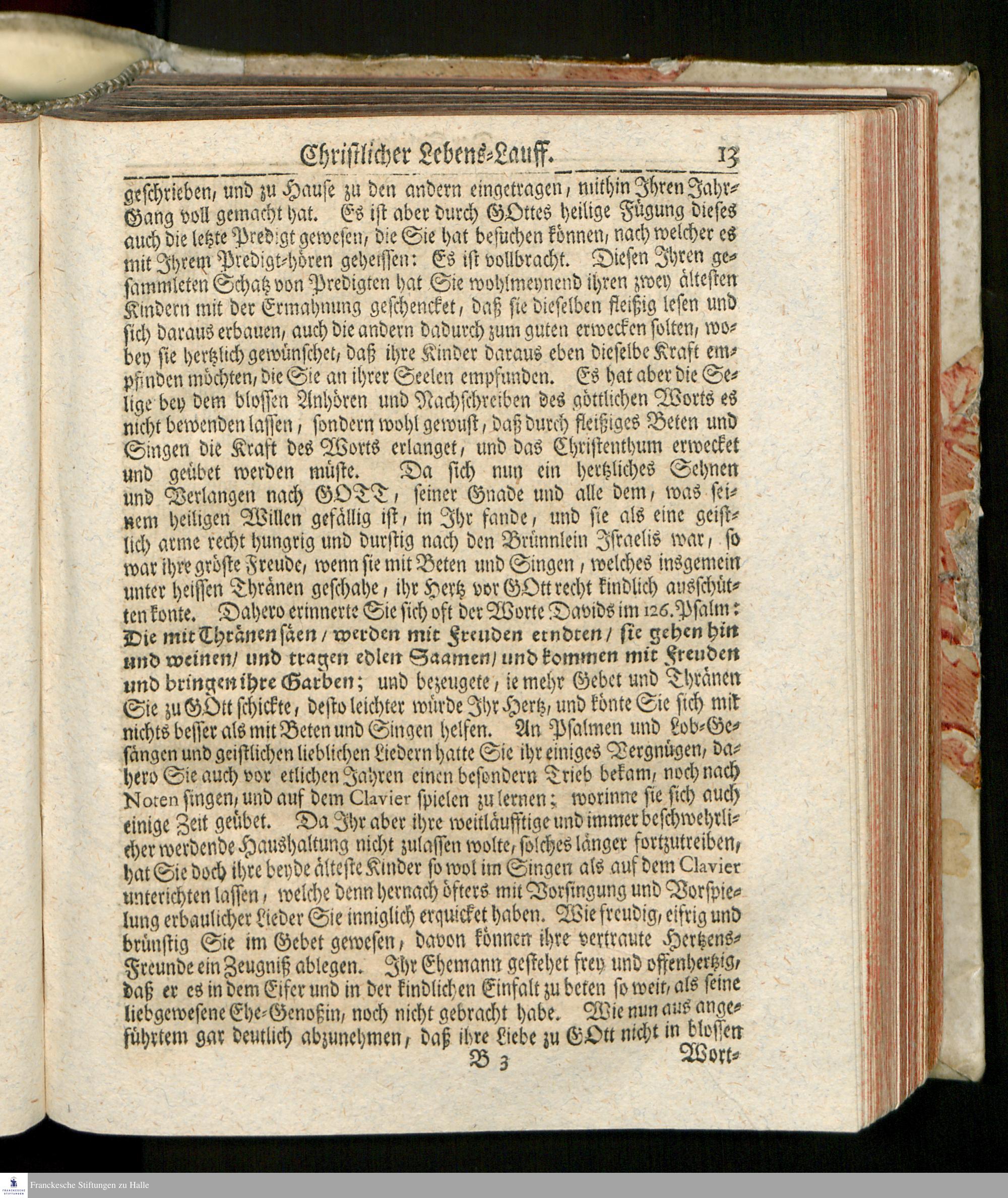 Christlicher Lebens-Lauff. 13

geschrieben, und zu Hause zu den andern eingetragen, mithin Ihren Jahr-Gang voll gemacht hat. Es ist aber durch GOttes heilige Fügung dieses auch die letzte Predigt gewesen, die Sie hat besuchen können, nach welcher es mit Ihrem Predigt-hören geheissen: Es ist vollbracht. Diesen Ihren gesammleten Schatz von Predigten hat Sie wohlmeynend ihren zwey ältesten Kindern mit der Ermahnung geschencket, daß sie dieselben fleißig lesen und sich daraus erbauen, auch die andern dadurch zum guten erwecken solten, wobey sie hertzlich gewünschet, daß ihre Kinder daraus eben dieselbe Kraft empfinden möchten, die Sie an ihrer Seelen empfunden. Es hat aber die Selige bey dem blossen Anhören und Nachschreiben des göttlichen Worts es nicht bewenden lassen, sondern wohl gewust, daß durch fleißiges Beten und Singen die Kraft des Worts erlanget, und das Christenthum erwecket und geübet werden müste. Da sich nun ein hertzliches Sehnen und Verlangen nach GOTT, seiner Gnade und alle dem, was seinem heiligen Willen gefällig ist, in Ihr fande, und sie als eine geistlich arme recht hungrig und durstig nach den Brünnlein Israelis war, so war ihre gröste Freude, wenn sie mit Beten und Singen, welches insgemein unter heissen Thränen geschahe, ihr Hertz vor GOtt recht kindlich ausschütten konte. Dahero erinnerte Sie sich oft der Worte Davids im 126. Psalm: Die mit Thränen säen / werden mit Freuden erndten / sie gehen hin und weinen / und tragen edlen Saamen / und kommen mit Freuden und bringen ihre Garben; und bezeugete, ie mehr Gebet und Thränen Sie zu GOtt schickte, desto leichter würde Ihr Hertz, und könte Sie sich mit nichts besser als mit Beten und Singen helfen. An Psalmen und Lob-Gesängen und geistlichen lieblichen Liedern hatte Sie ihr einiges Vergnügen, dahero Sie auch vor etlichen Jahren einen besondern Trieb bekam, noch nach Noten singen, und auf dem Clavier spielen zu lernen; worinne sie sich auch einige Zeit geübet. Da Ihr aber ihre weitläufftige und immer beschwehrlicher werdende Haushaltung nicht zulassen wolte, solches länger fortzutreiben, hat Sie doch ihre beyde älteste Kinder so wol im Singen als auf dem Clavier unterichten lassen, welche denn hernach öfters mit Vorsingung und Vorspielung erbaulicher Lieder Sie inniglich erquicket haben. Wie freudig, eifrig und brünstig Sie im Gebet gewesen, davon können ihre vertraute Hertzens-Freunde ein Zeugniß ablegen. Ihr Ehemann gestehet frey und offenhertzig, daß er es in dem Eifer und in der kindlichen Einfalt zu beten so weit, als seine liebgewesene Ehe-Genoßin, noch nicht gebracht habe. Wie nun aus angeführtem gar deutlich abzunehmen, daß ihre Liebe zu GOtt nicht in blossen

B 3 Wort-

Franckesche Stiftungen zu Halle